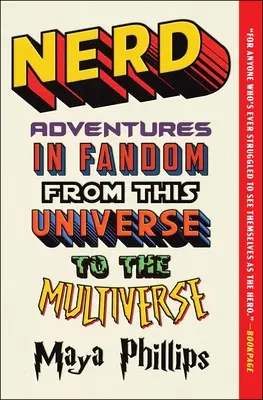 NERD

ADVENTURES IN FANDOM FROM THIS UNIVERSE TO THE MULTIVERSE

Maya Phillips

"FOR ANYONE WHO'S EVER STRUGGLED TO SEE THEMSELVES AS THE HERO." —BOOKPAGE